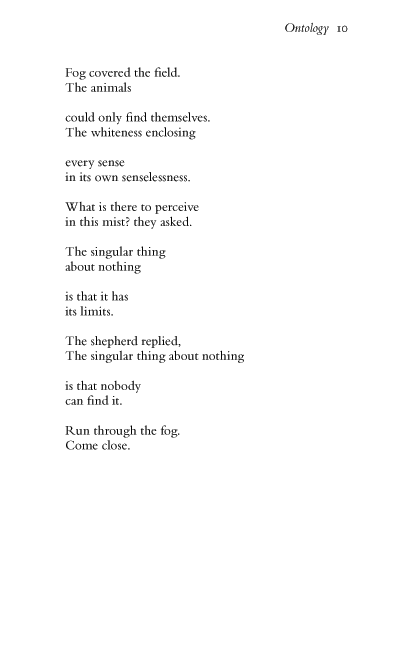 Ontology 10

Fog covered the field.
The animals

could only find themselves.
The whiteness enclosing

every sense
in its own senselessness.

What is there to perceive
in this mist? they asked.

The singular thing
about nothing

is that it has
its limits.

The shepherd replied,
The singular thing about nothing

is that nobody
can find it.

Run through the fog.
Come close.